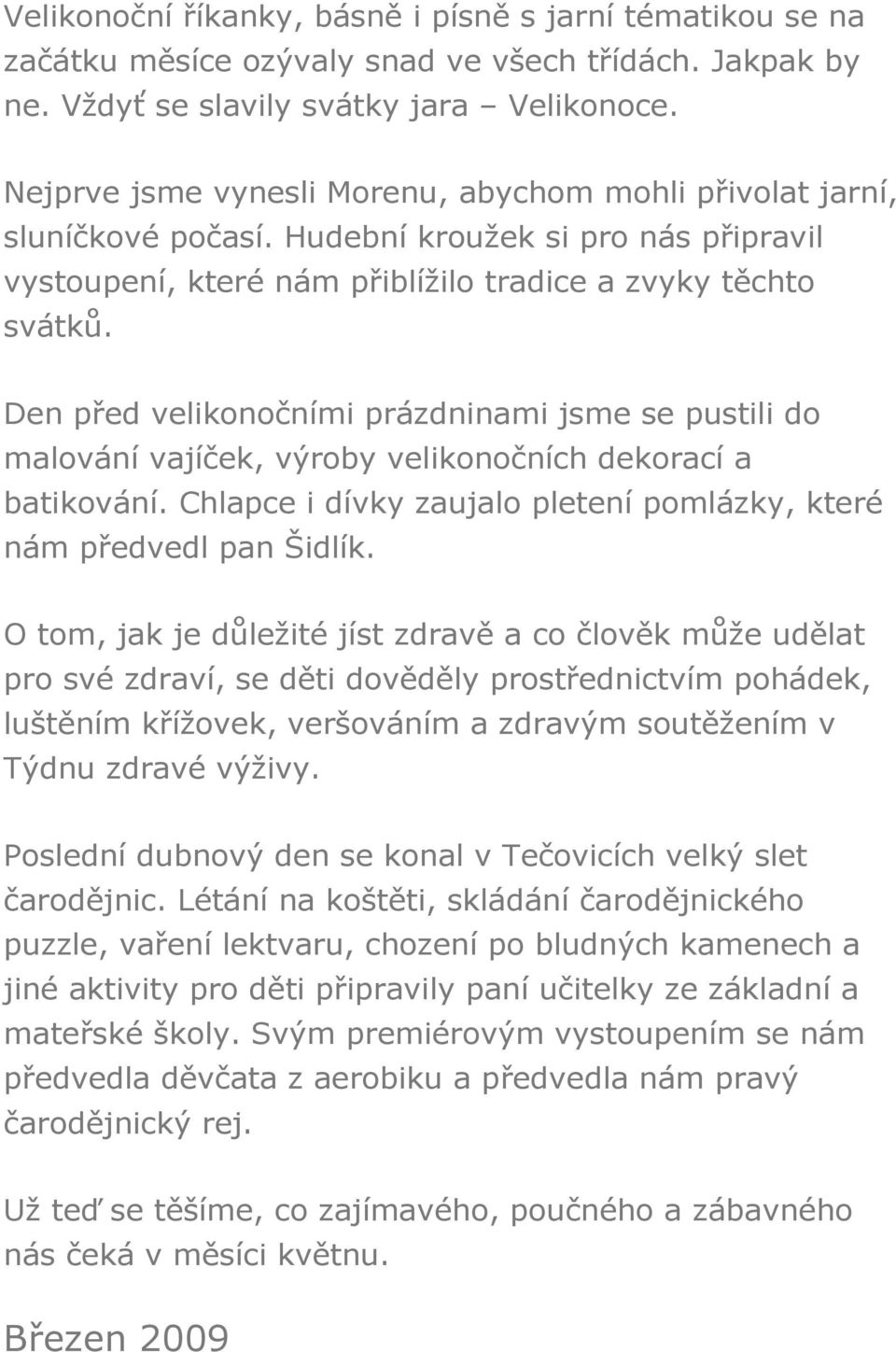 Velikonoční říkanky, básně i písně s jarní tématikou se na začátku měsíce ozývaly snad ve všech třídách. Jakpak by ne. Vždyť se slavily svátky jara – Velikonoce.

Nejprve jsme vynesli Morenu, abychom mohli přivolat jarní, sluníčkové počasí. Hudební kroužek si pro nás připravil vystoupení, které nám přiblížilo tradice a zvyky těchto svátků.

Den před velikonočními prázdninami jsme se pustili do malování vajíček, výroby velikonočních dekorací a batikování. Chlapce i dívky zaujalo pletení pomlázky, které nám předvedl pan Šidlík.

O tom, jak je důležité jíst zdravě a co člověk může udělat pro své zdraví, se děti dověděly prostřednictvím pohádek, luštěním křížovek, veršováním a zdravým soutěžením v Týdnu zdravé výživy.

Poslední dubnový den se konal v Tečovicích velký slet čarodějnic. Létání na koštěti, skládání čarodějnického puzzle, vaření lektvaru, chození po bludných kamenech a jiné aktivity pro děti připravily paní učitelky ze základní a mateřské školy. Svým premiérovým vystoupením se nám předvedla děvčata z aerobiku a předvedla nám pravý čarodějnický rej.

Už teď se těšíme, co zajímavého, poučného a zábavného nás čeká v měsíci květnu.

Březen 2009